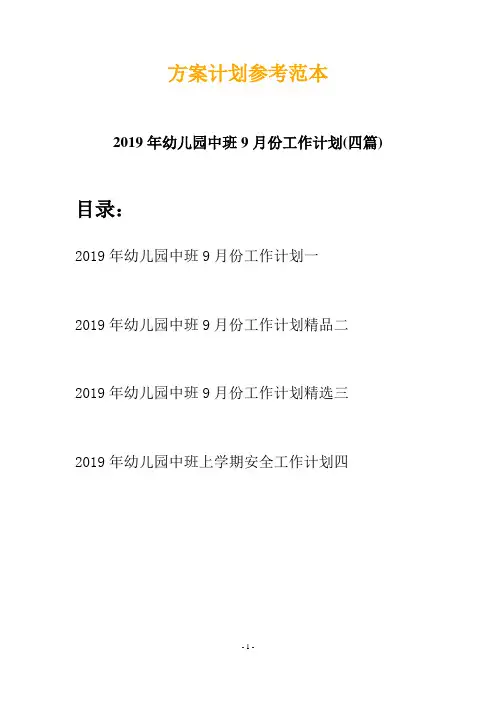 方案计划参考范本

2019年幼儿园中班9月份工作计划(四篇)

目录：

2019年幼儿园中班9月份工作计划一

2019年幼儿园中班9月份工作计划精品二

2019年幼儿园中班9月份工作计划精选三

2019年幼儿园中班上学期安全工作计划四

- 1 -